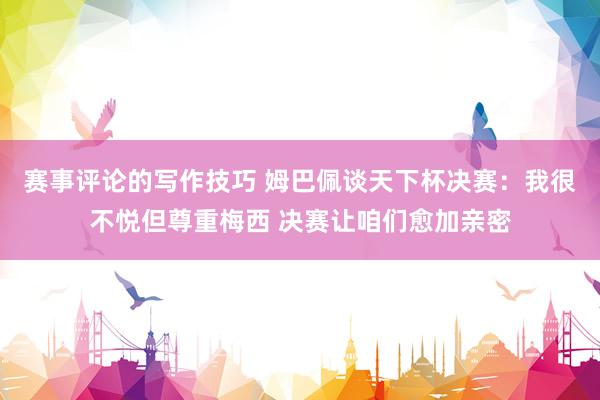 赛事评论的写作技巧 姆巴佩谈天下杯决赛：我很不悦但尊重梅西 决赛让咱们愈加亲密